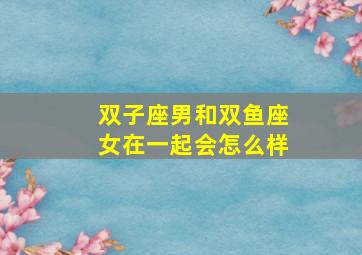 双子座男和双鱼座女在一起会怎么样